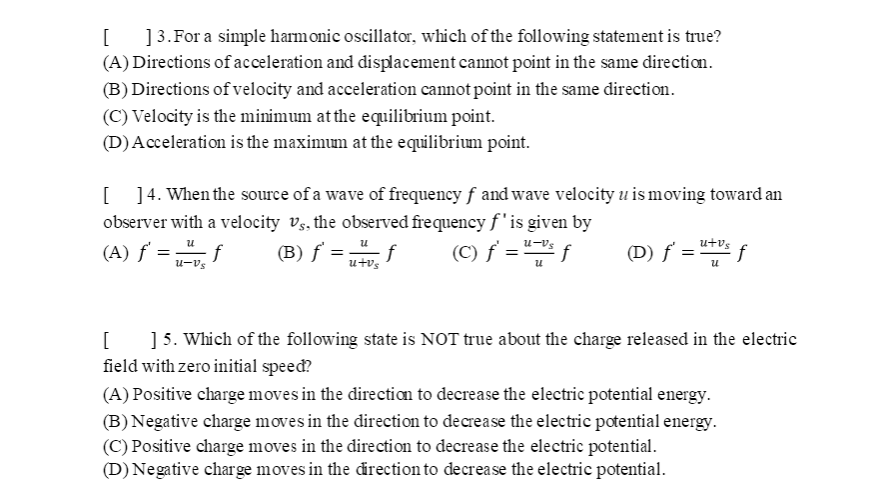 [ ] 3. For a simple harmonic oscillator, which of the following statement is true?
(A) Directions of acceleration and displacement cannot point in the same direction.
(B) Directions of velocity and acceleration cannot point in the same direction.
(C) Velocity is the minimum at the equilibrium point.
(D) Acceleration is the maximum at the equilibrium point.

[ ] 4. When the source of a wave of frequency $f$ and wave velocity $u$ is moving toward an observer with a velocity $v_s$, the observed frequency $f'$ is given by
(A) $f' = \frac{u}{u-v_s} f$ (B) $f' = \frac{u}{u+v_s} f$ (C) $f' = \frac{u-v_s}{u} f$ (D) $f' = \frac{u+v_s}{u} f$

[ ] 5. Which of the following state is NOT true about the charge released in the electric field with zero initial speed?
(A) Positive charge moves in the direction to decrease the electric potential energy.
(B) Negative charge moves in the direction to decrease the electric potential energy.
(C) Positive charge moves in the direction to decrease the electric potential.
(D) Negative charge moves in the direction to decrease the electric potential.